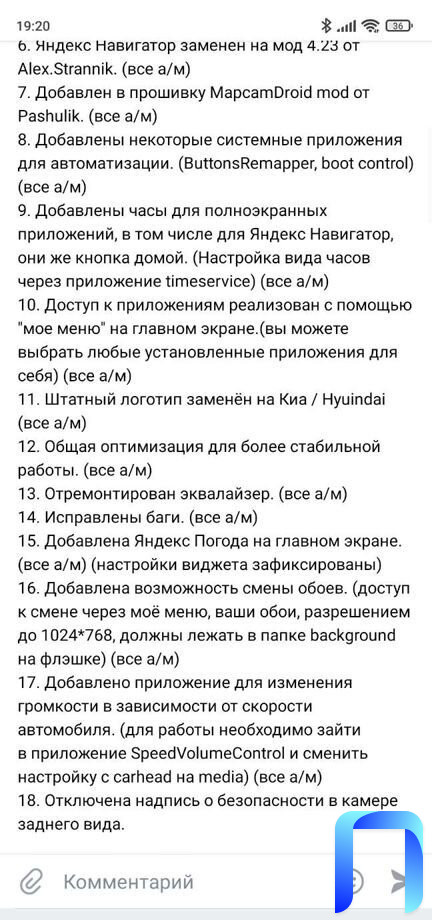 19:20 36
6. Яндекс Навигатор заменен на мод 4.23 от Alex.Strannik. (все а/м)
7. Добавлен в прошивку MapcamDroid mod от Pashulik. (все а/м)
8. Добавлены некоторые системные приложения для автоматизации. (ButtonsRemapper, boot control) (все а/м)
9. Добавлены часы для полноэкранных приложений, в том числе для Яндекс Навигатор, они же кнопка домой. (Настройка вида часов через приложение timeservice) (все а/м)
10. Доступ к приложениям реализован с помощью "мое меню" на главном экране.(вы можете выбрать любые установленные приложения для себя) (все а/м)
11. Штатный логотип заменён на Киа / Hyuindai (все а/м)
12. Общая оптимизация для более стабильной работы. (все а/м)
13. Отремонтирован эквалайзер. (все а/м)
14. Исправлены баги. (все а/м)
15. Добавлена Яндекс Погода на главном экране. (все а/м) (настройки виджета зафиксированы)
16. Добавлена возможность смены обоев. (доступ к смене через моё меню, ваши обои, разрешением до 1024*768, должны лежать в папке background на флэшке) (все а/м)
17. Добавлено приложение для изменения громкости в зависимости от скорости автомобиля. (для работы необходимо зайти в приложение SpeedVolumeControl и сменить настройку с carhead на media) (все а/м)
18. Отключена надпись о безопасности в камере заднего вида.

Комментарий